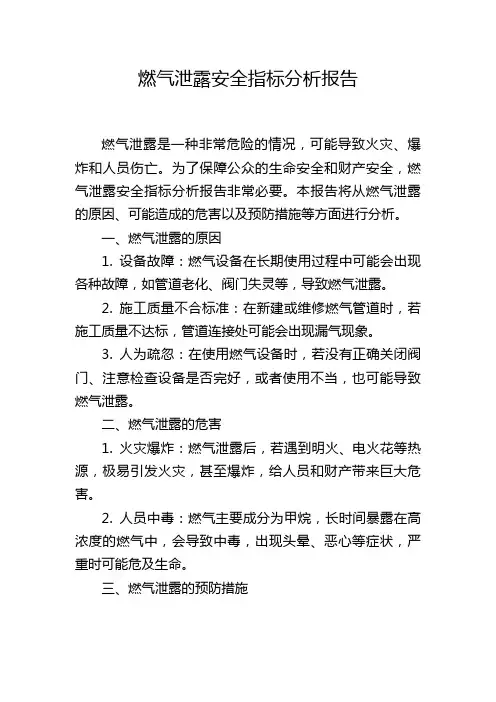 燃气泄露安全指标分析报告

燃气泄露是一种非常危险的情况，可能导致火灾、爆炸和人员伤亡。为了保障公众的生命安全和财产安全，燃气泄露安全指标分析报告非常必要。本报告将从燃气泄露的原因、可能造成的危害以及预防措施等方面进行分析。

一、燃气泄露的原因

1. 设备故障：燃气设备在长期使用过程中可能会出现各种故障，如管道老化、阀门失灵等，导致燃气泄露。

2. 施工质量不合标准：在新建或维修燃气管道时，若施工质量不达标，管道连接处可能会出现漏气现象。

3. 人为疏忽：在使用燃气设备时，若没有正确关闭阀门、注意检查设备是否完好，或者使用不当，也可能导致燃气泄露。

二、燃气泄露的危害

1. 火灾爆炸：燃气泄露后，若遇到明火、电火花等热源，极易引发火灾，甚至爆炸，给人员和财产带来巨大危害。

2. 人员中毒：燃气主要成分为甲烷，长时间暴露在高浓度的燃气中，会导致中毒，出现头晕、恶心等症状，严重时可能危及生命。

三、燃气泄露的预防措施